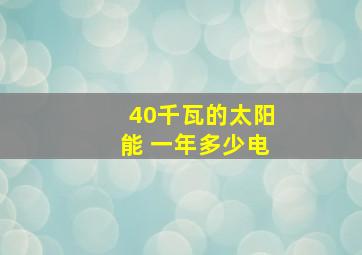 40千瓦的太阳能 一年多少电